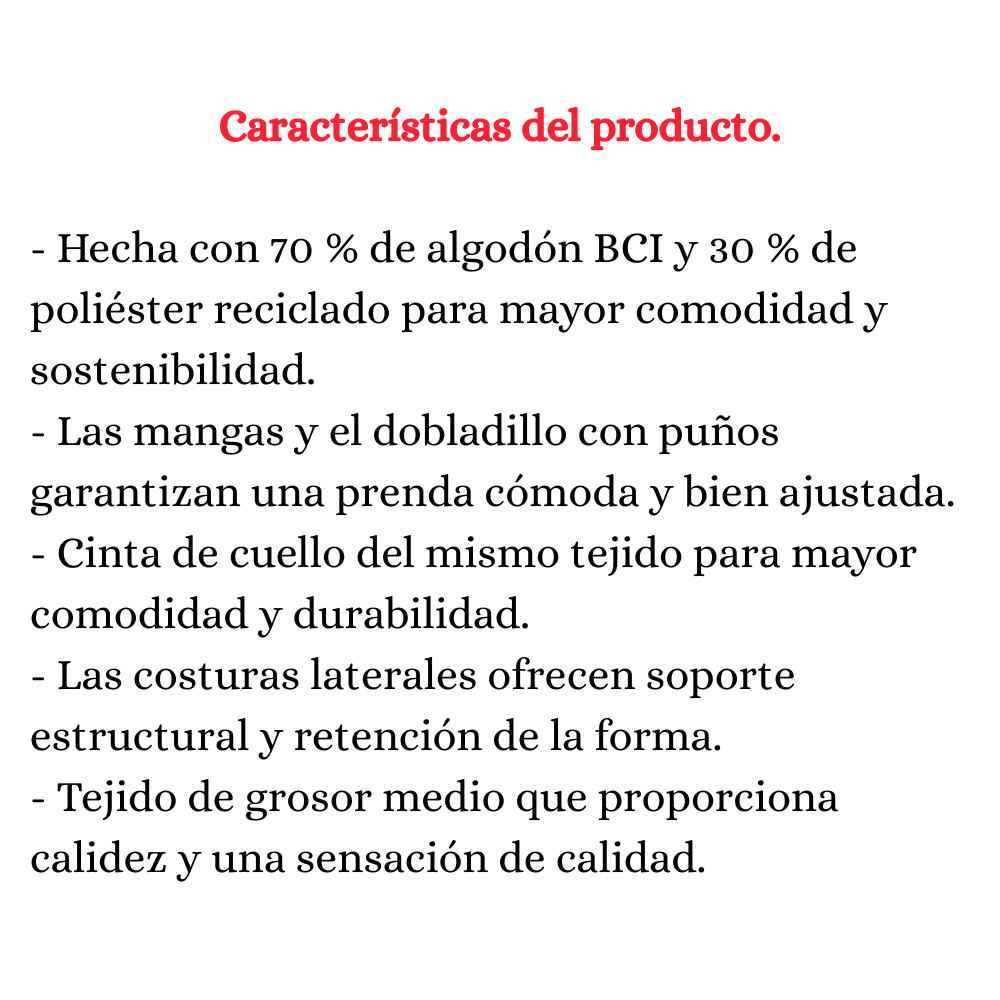 Características del producto.

- Hecha con 70 % de algodón BCI y 30 % de poliéster reciclado para mayor comodidad y sostenibilidad.
- Las mangas y el dobladillo con puños garantizan una prenda cómoda y bien ajustada.
- Cinta de cuello del mismo tejido para mayor comodidad y durabilidad.
- Las costuras laterales ofrecen soporte estructural y retención de la forma.
- Tejido de grosor medio que proporciona calidez y una sensación de calidad.